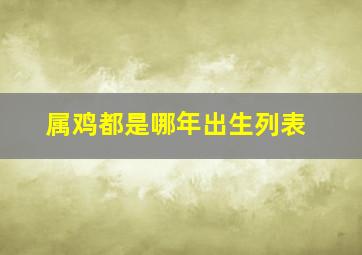 属鸡都是哪年出生列表